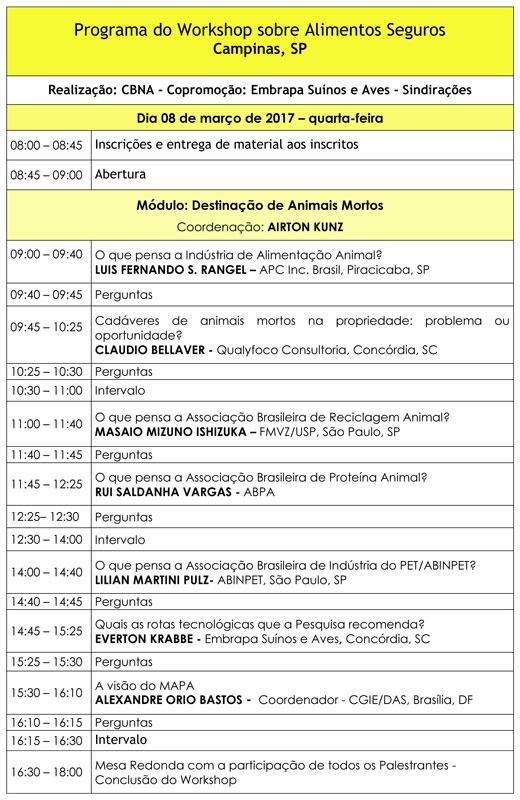 Programa do Workshop sobre Alimentos Seguros
Campinas, SP

Realização: CBNA - Copromoção: Embrapa Suínos e Aves - Sindirações

Dia 08 de março de 2017 – quarta-feira

| | |
|---|---|
| 08:00 – 08:45 | Inscrições e entrega de material aos inscritos |
| 08:45 – 09:00 | Abertura |

Módulo: Destinação de Animais Mortos
Coordenação: AIRTON KUNZ

| | |
|---|---|
| 09:00 – 09:40 | O que pensa a Indústria de Alimentação Animal? LUIS FERNANDO S. RANGEL – APC Inc. Brasil, Piracicaba, SP |
| 09:40 – 09:45 | Perguntas |
| 09:45 – 10:25 | Cadáveres de animais mortos na propriedade: problema ou oportunidade? CLAUDIO BELLAVER - Qualyfoco Consultoria, Concórdia, SC |
| 10:25 – 10:30 | Perguntas |
| 10:30 – 11:00 | Intervalo |
| 11:00 – 11:40 | O que pensa a Associação Brasileira de Reciclagem Animal? MASAIO MIZUNO ISHIZUKA – FMVZ/USP, São Paulo, SP |
| 11:40 – 11:45 | Perguntas |
| 11:45 – 12:25 | O que pensa a Associação Brasileira de Proteína Animal? RUI SALDANHA VARGAS - ABPA |
| 12:25– 12:30 | Perguntas |
| 12:30 – 14:00 | Intervalo |
| 14:00 – 14:40 | O que pensa a Associação Brasileira de Indústria do PET/ABINPET? LILIAN MARTINI PULZ- ABINPET, São Paulo, SP |
| 14:40 – 14:45 | Perguntas |
| 14:45 – 15:25 | Quais as rotas tecnológicas que a Pesquisa recomenda? EVERTON KRABBE - Embrapa Suínos e Aves, Concórdia, SC |
| 15:25 – 15:30 | Perguntas |
| 15:30 – 16:10 | A visão do MAPA ALEXANDRE ORIO BASTOS - Coordenador - CGIE/DAS, Brasília, DF |
| 16:10 – 16:15 | Perguntas |
| 16:15 – 16:30 | Intervalo |
| 16:30 – 18:00 | Mesa Redonda com a participação de todos os Palestrantes - Conclusão do Workshop |